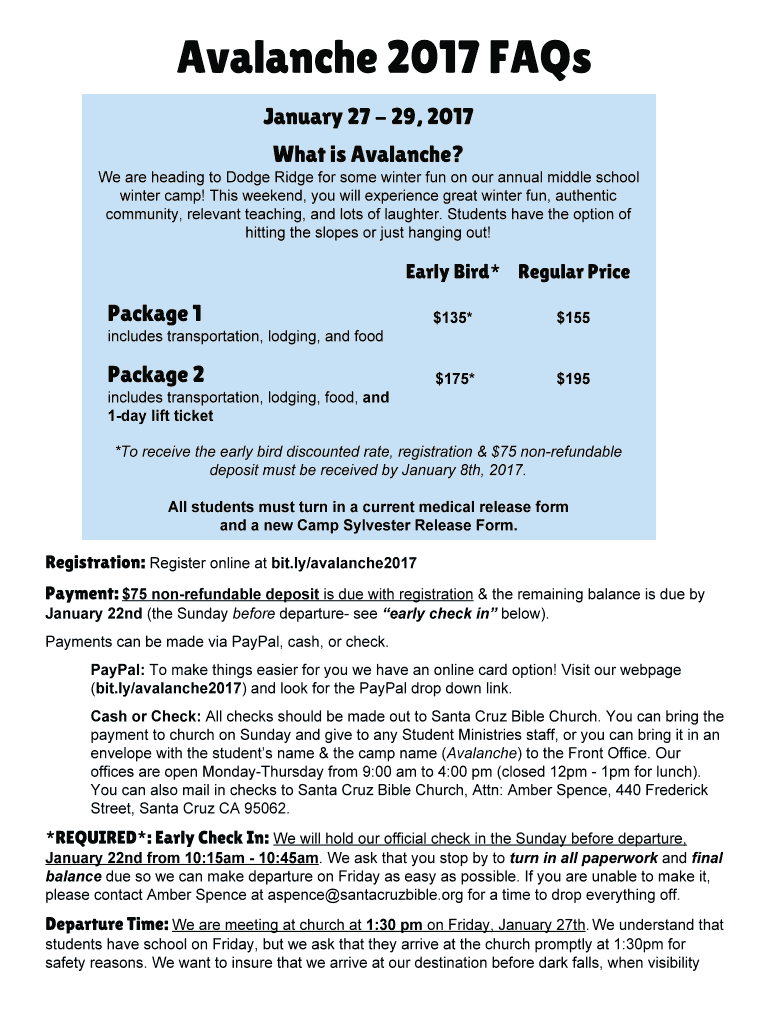 Avalanche 2017 FAQs

January 27 – 29, 2017

What is Avalanche?

We are heading to Dodge Ridge for some winter fun on our annual middle school winter camp! This weekend, you will experience great winter fun, authentic community, relevant teaching, and lots of laughter. Students have the option of hitting the slopes or just hanging out!

| | Early Bird* | Regular Price |
|---|---|---|
| Package 1 includes transportation, lodging, and food | $135* | $155 |
| Package 2 includes transportation, lodging, food, and 1-day lift ticket | $175* | $195 |

*To receive the early bird discounted rate, registration & $75 non-refundable deposit must be received by January 8th, 2017.

All students must turn in a current medical release form and a new Camp Sylvester Release Form.

Registration: Register online at bit.ly/avalanche2017

Payment: $75 non-refundable deposit is due with registration & the remaining balance is due by January 22nd (the Sunday before departure- see "early check in" below).

Payments can be made via PayPal, cash, or check.

PayPal: To make things easier for you we have an online card option! Visit our webpage (bit.ly/avalanche2017) and look for the PayPal drop down link.

Cash or Check: All checks should be made out to Santa Cruz Bible Church. You can bring the payment to church on Sunday and give to any Student Ministries staff, or you can bring it in an envelope with the student's name & the camp name (Avalanche) to the Front Office. Our offices are open Monday-Thursday from 9:00 am to 4:00 pm (closed 12pm - 1pm for lunch). You can also mail in checks to Santa Cruz Bible Church, Attn: Amber Spence, 440 Frederick Street, Santa Cruz CA 95062.

*REQUIRED*: Early Check In: We will hold our official check in the Sunday before departure, January 22nd from 10:15am - 10:45am. We ask that you stop by to turn in all paperwork and final balance due so we can make departure on Friday as easy as possible. If you are unable to make it, please contact Amber Spence at aspence@santacruzbible.org for a time to drop everything off.

Departure Time: We are meeting at church at 1:30 pm on Friday, January 27th. We understand that students have school on Friday, but we ask that they arrive at the church promptly at 1:30pm for safety reasons. We want to insure that we arrive at our destination before dark falls, when visibility